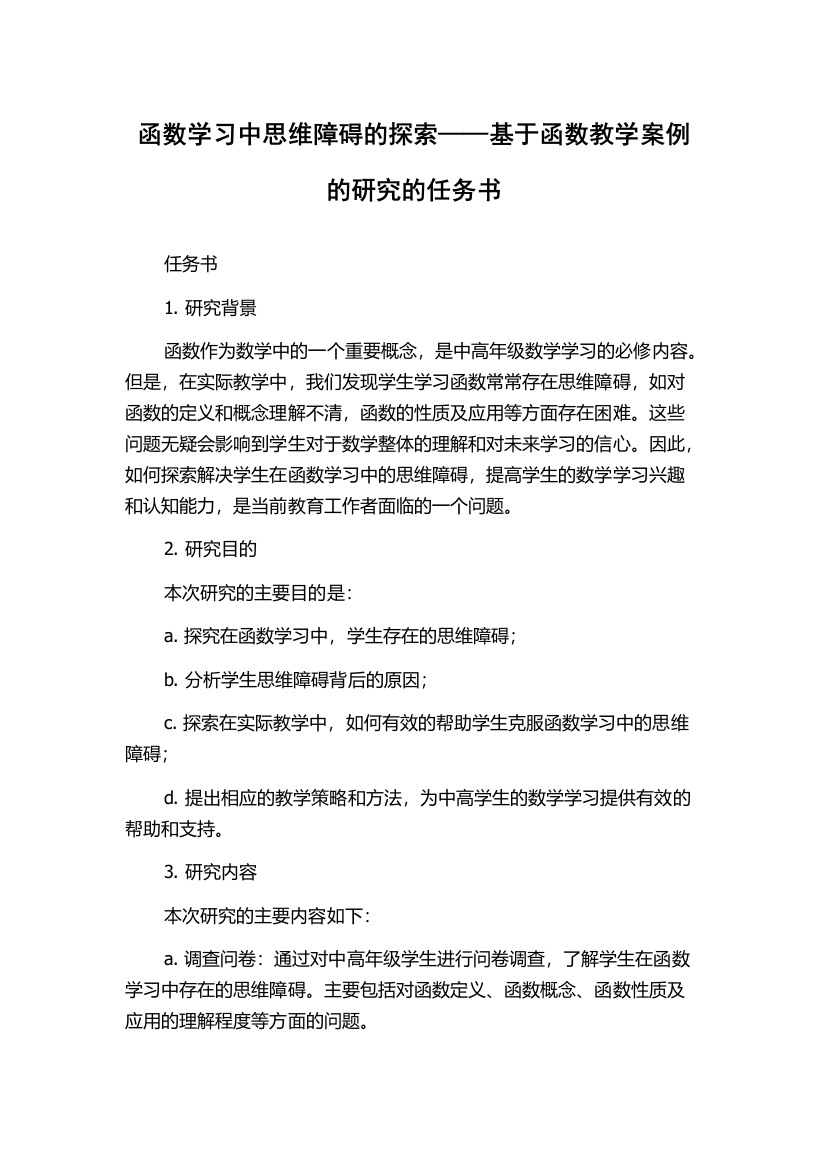 函数学习中思维障碍的探索——基于函数教学案例的研究的任务书

任务书

1. 研究背景

函数作为数学中的一个重要概念，是中高年级数学学习的必修内容。但是，在实际教学中，我们发现学生学习函数常常存在思维障碍，如对函数的定义和概念理解不清，函数的性质及应用等方面存在困难。这些问题无疑会影响到学生对于数学整体的理解和对未来学习的信心。因此，如何探索解决学生在函数学习中的思维障碍，提高学生的数学学习兴趣和认知能力，是当前教育工作者面临的一个问题。

2. 研究目的

本次研究的主要目的是：

a. 探究在函数学习中，学生存在的思维障碍；

b. 分析学生思维障碍背后的原因；

c. 探索在实际教学中，如何有效的帮助学生克服函数学习中的思维障碍；

d. 提出相应的教学策略和方法，为中高学生的数学学习提供有效的帮助和支持。

3. 研究内容

本次研究的主要内容如下：

a. 调查问卷：通过对中高年级学生进行问卷调查，了解学生在函数学习中存在的思维障碍。主要包括对函数定义、函数概念、函数性质及应用的理解程度等方面的问题。